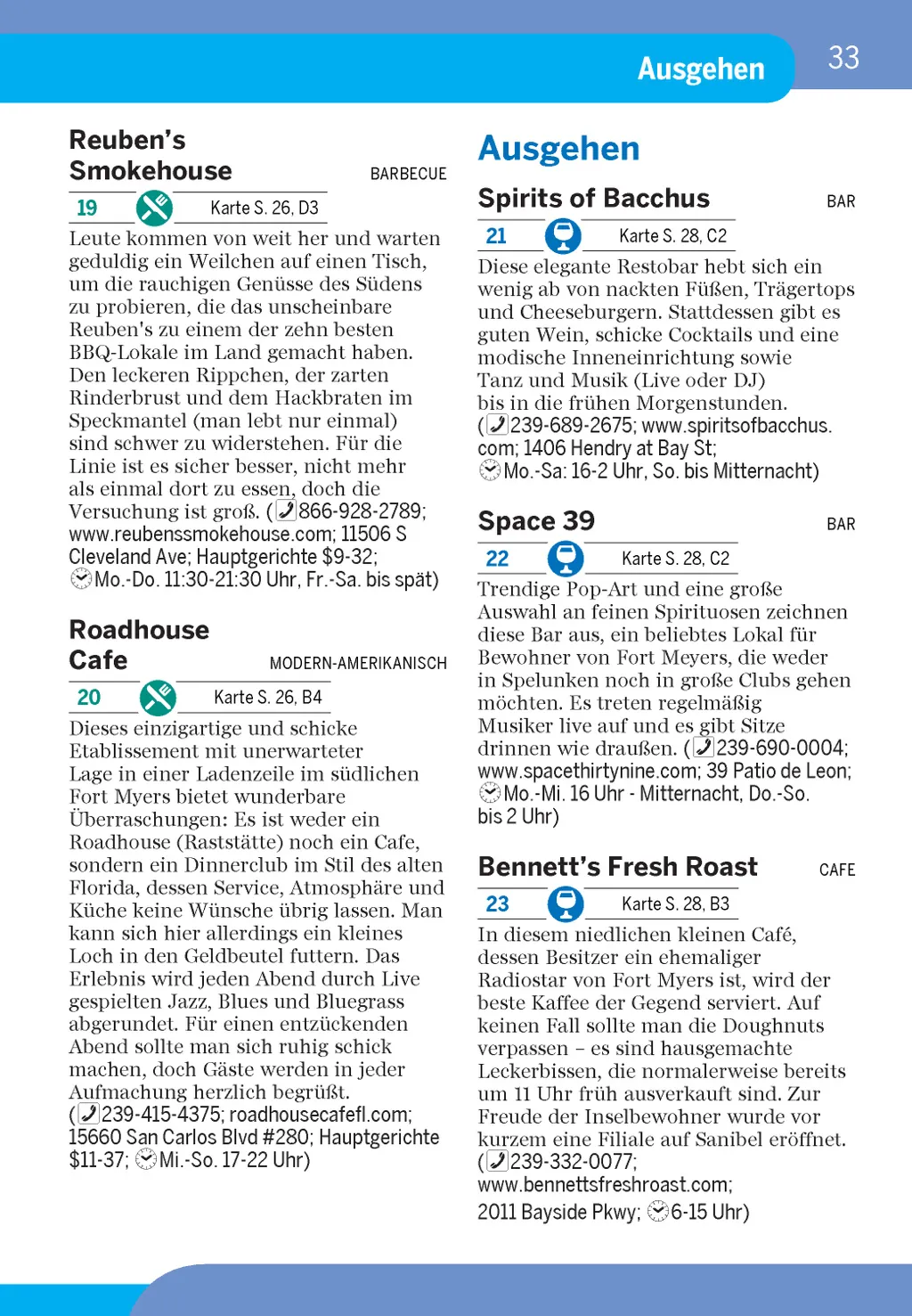 Ausgehen

33

Reuben's Smokehouse

BARBECUE

19

Karte S. 26, D3

Leute kommen von weit her und warten geduldig ein Weilchen auf einen Tisch, um die rauchigen Genüsse des Südens zu probieren, die das unscheinbare Reuben's zu einem der zehn besten BBQ-Lokale im Land gemacht haben. Den leckeren Rippchen, der zarten Rinderbrust und dem Hackbraten im Speckmantel (man lebt nur einmal) sind schwer zu widerstehen. Für die Linie ist es sicher besser, nicht mehr als einmal dort zu essen, doch die Versuchung ist groß. (866-928-2789; www.reubenssmokehouse.com; 11506 S Cleveland Ave; Hauptgerichte $9-32; Mo.-Do. 11:30-21:30 Uhr, Fr.-Sa. bis spät)

Roadhouse Cafe

MODERN-AMERIKANISCH

20

Karte S. 26, B4

Dieses einzigartige und schicke Etablissement mit unerwarteter Lage in einer Ladenzeile im südlichen Fort Myers bietet wunderbare Überraschungen: Es ist weder ein Roadhouse (Raststätte) noch ein Cafe, sondern ein Dinnerclub im Stil des alten Florida, dessen Service, Atmosphäre und Küche keine Wünsche übrig lassen. Man kann sich hier allerdings ein kleines Loch in den Geldbeutel futtern. Das Erlebnis wird jeden Abend durch Live gespielten Jazz, Blues und Bluegrass abgerundet. Für einen entzückenden Abend sollte man sich ruhig schick machen, doch Gäste werden in jeder Aufmachung herzlich begrüßt. (239-415-4375; roadhousecafefl.com; 15660 San Carlos Blvd #280; Hauptgerichte $11-37; Mi.-So. 17-22 Uhr)

Ausgehen

Spirits of Bacchus

BAR

21

Karte S. 28, C2

Diese elegante Restobar hebt sich ein wenig ab von nackten Füßen, Trägertops und Cheeseburgern. Stattdessen gibt es guten Wein, schicke Cocktails und eine modische Inneneinrichtung sowie Tanz und Musik (Live oder DJ) bis in die frühen Morgenstunden. (239-689-2675; www.spiritsofbacchus.com; 1406 Hendry at Bay St; Mo.-Sa: 16-2 Uhr, So. bis Mitternacht)

Space 39

BAR

22

Karte S. 28, C2

Trendige Pop-Art und eine große Auswahl an feinen Spirituosen zeichnen diese Bar aus, ein beliebtes Lokal für Bewohner von Fort Meyers, die weder in Spelunken noch in große Clubs gehen möchten. Es treten regelmäßig Musiker live auf und es gibt Sitze drinnen wie draußen. (239-690-0004; www.spacethirtynine.com; 39 Patio de Leon; Mo.-Mi. 16 Uhr - Mitternacht, Do.-So. bis 2 Uhr)

Bennett's Fresh Roast

CAFE

23

Karte S. 28, B3

In diesem niedlichen kleinen Café, dessen Besitzer ein ehemaliger Radiostar von Fort Myers ist, wird der beste Kaffee der Gegend serviert. Auf keinen Fall sollte man die Doughnuts verpassen – es sind hausgemachte Leckerbissen, die normalerweise bereits um 11 Uhr früh ausverkauft sind. Zur Freude der Inselbewohner wurde vor kurzem eine Filiale auf Sanibel eröffnet. (239-332-0077; www.bennettsfreshroast.com; 2011 Bayside Pkwy; 6-15 Uhr)